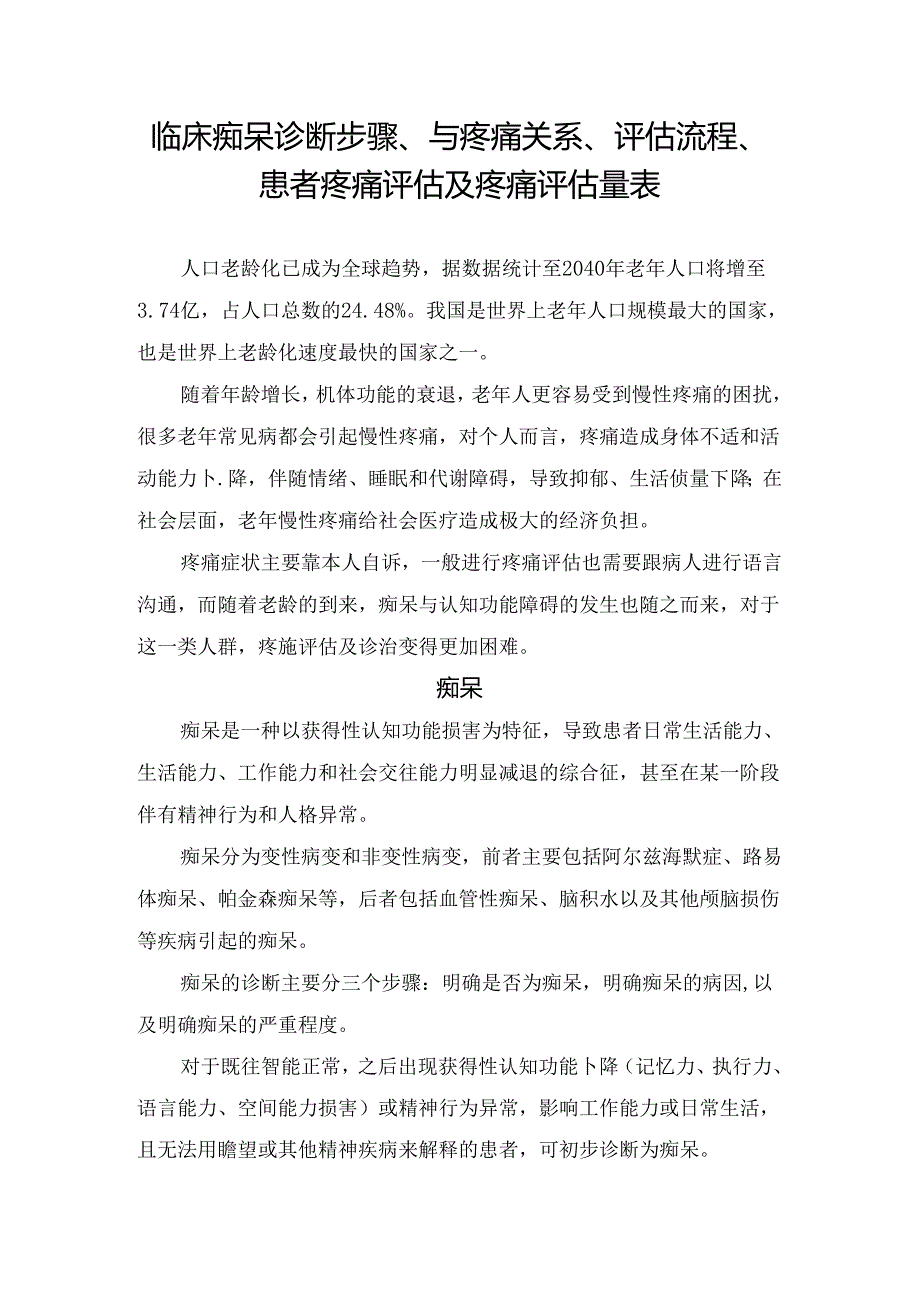 临床痴呆诊断步骤、与疼痛关系、评估流程、患者疼痛评估及疼痛评估量表

人口老龄化已成为全球趋势，据数据统计至2040年老年人口将增至3.74亿，占人口总数的24.48%。我国是世界上老年人口规模最大的国家，也是世界上老龄化速度最快的国家之一。

随着年龄增长，机体功能的衰退，老年人更容易受到慢性疼痛的困扰，很多老年常见病都会引起慢性疼痛，对个人而言，疼痛造成身体不适和活动能力卜.降，伴随情绪、睡眠和代谢障碍，导致抑郁、生活侦量下降;在社会层面，老年慢性疼痛给社会医疗造成极大的经济负担。

疼痛症状主要靠本人自诉，一般进行疼痛评估也需要跟病人进行语言沟通，而随着老龄的到来，痴呆与认知功能障碍的发生也随之而来，对于这一类人群，疼施评估及诊治变得更加困难。

痴呆

痴呆是一种以获得性认知功能损害为特征，导致患者日常生活能力、生活能力、工作能力和社会交往能力明显减退的综合征，甚至在某一阶段伴有精神行为和人格异常。

痴呆分为变性病变和非变性病变，前者主要包括阿尔兹海默症、路易体痴呆、帕金森痴呆等，后者包括血管性痴呆、脑积水以及其他颅脑损伤等疾病引起的痴呆。

痴呆的诊断主要分三个步骤：明确是否为痴呆，明确痴呆的病因,以及明确痴呆的严重程度。

对于既往智能正常，之后出现获得性认知功能卜降（记忆力、执行力、语言能力、空间能力损害）或精神行为异常，影响工作能力或日常生活，且无法用瞻望或其他精神疾病来解释的患者，可初步诊断为痴呆。